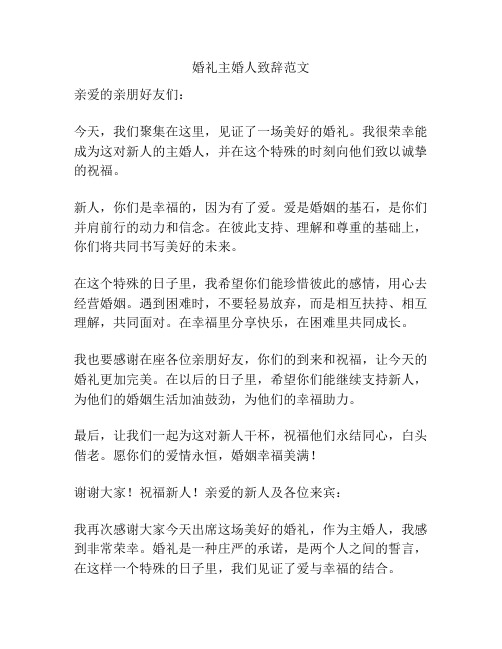 婚礼主婚人致辞范文

亲爱的亲朋好友们：

今天，我们聚集在这里，见证了一场美好的婚礼。我很荣幸能成为这对新人的主婚人，并在这个特殊的时刻向他们致以诚挚的祝福。

新人，你们是幸福的，因为有了爱。爱是婚姻的基石，是你们并肩前行的动力和信念。在彼此支持、理解和尊重的基础上，你们将共同书写美好的未来。

在这个特殊的日子里，我希望你们能珍惜彼此的感情，用心去经营婚姻。遇到困难时，不要轻易放弃，而是相互扶持、相互理解，共同面对。在幸福里分享快乐，在困难里共同成长。

我也要感谢在座各位亲朋好友，你们的到来和祝福，让今天的婚礼更加完美。在以后的日子里，希望你们能继续支持新人，为他们的婚姻生活加油鼓劲，为他们的幸福助力。

最后，让我们一起为这对新人干杯，祝福他们永结同心，白头偕老。愿你们的爱情永恒，婚姻幸福美满！

谢谢大家！祝福新人！亲爱的新人及各位来宾：

我再次感谢大家今天出席这场美好的婚礼，作为主婚人，我感到非常荣幸。婚礼是一种庄严的承诺，是两个人之间的誓言，在这样一个特殊的日子里，我们见证了爱与幸福的结合。